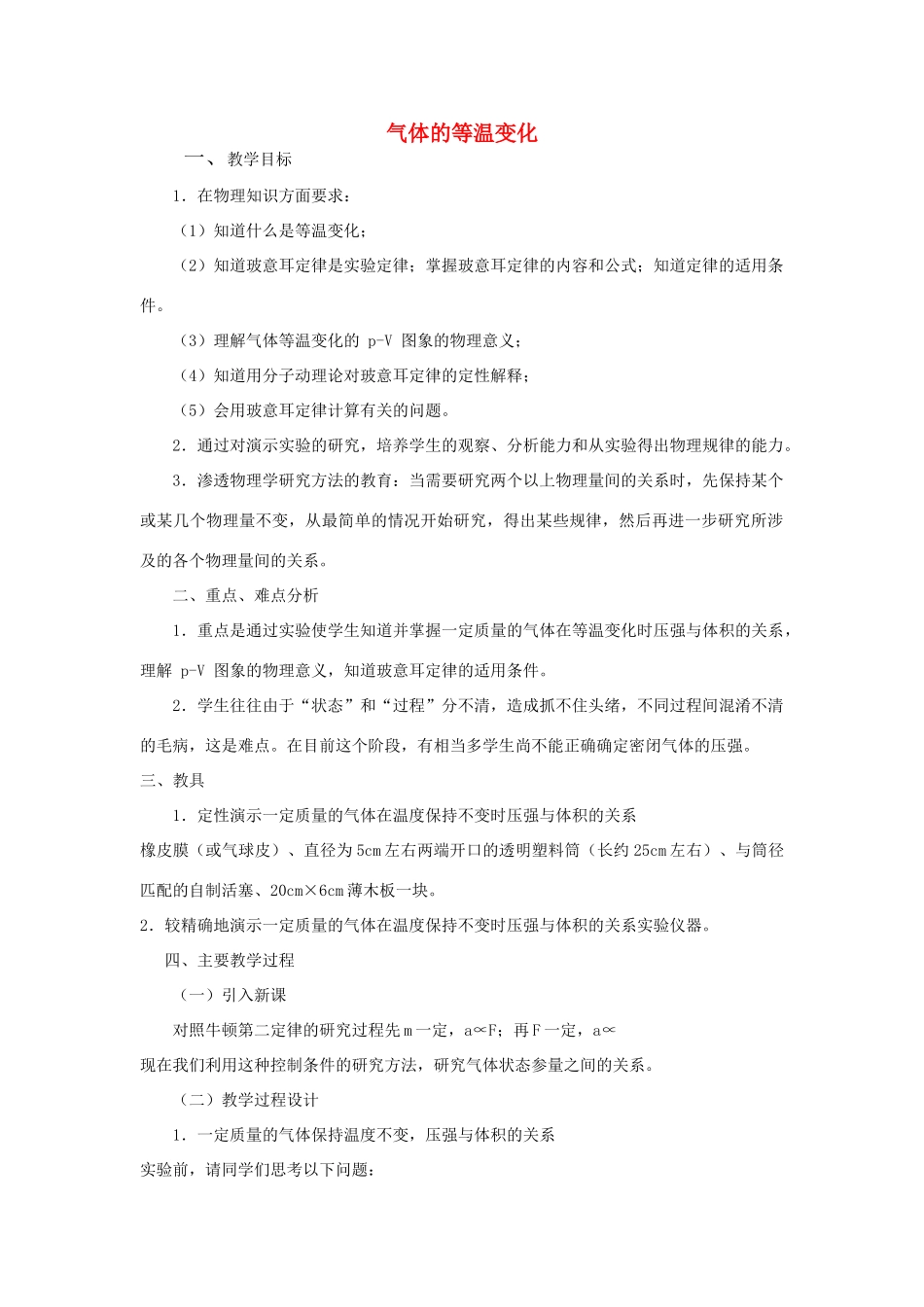 气体的等温变化

一、 教学目标

1．在物理知识方面要求：

（1）知道什么是等温变化；

（2）知道玻意耳定律是实验定律；掌握玻意耳定律的内容和公式；知道定律的适用条件。

（3）理解气体等温变化的 p-V 图象的物理意义；

（4）知道用分子动理论对玻意耳定律的定性解释；

（5）会用玻意耳定律计算有关的问题。

2．通过对演示实验的研究，培养学生的观察、分析能力和从实验得出物理规律的能力。

3．渗透物理学研究方法的教育：当需要研究两个以上物理量间的关系时，先保持某个或某几个物理量不变，从最简单的情况开始研究，得出某些规律，然后再进一步研究所涉及的各个物理量间的关系。

二、重点、难点分析

1．重点是通过实验使学生知道并掌握一定质量的气体在等温变化时压强与体积的关系，理解 p-V 图象的物理意义，知道玻意耳定律的适用条件。

2．学生往往由于“状态”和“过程”分不清，造成抓不住头绪，不同过程间混淆不清的毛病，这是难点。在目前这个阶段，有相当多学生尚不能正确确定密闭气体的压强。

三、教具

1．定性演示一定质量的气体在温度保持不变时压强与体积的关系

橡皮膜（或气球皮）、直径为5cm左右两端开口的透明塑料筒（长约25cm左右）、与筒径匹配的自制活塞、20cm×6cm薄木板一块。

2．较精确地演示一定质量的气体在温度保持不变时压强与体积的关系实验仪器。

四、主要教学过程

（一）引入新课

对照牛顿第二定律的研究过程先m一定，a∝F；再F一定，a∝

现在我们利用这种控制条件的研究方法，研究气体状态参量之间的关系。

（二）教学过程设计

1．一定质量的气体保持温度不变，压强与体积的关系

实验前，请同学们思考以下问题：